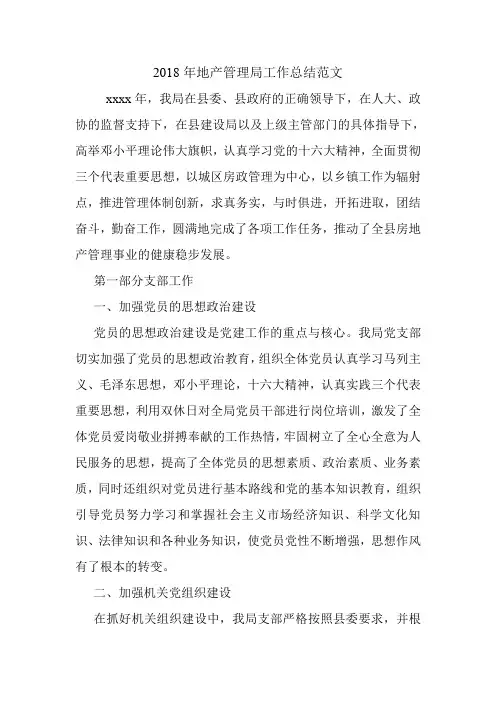 2018年地产管理局工作总结范文

xxxx年，我局在县委、县政府的正确领导下，在人大、政协的监督支持下，在县建设局以及上级主管部门的具体指导下，高举邓小平理论伟大旗帜，认真学习党的十六大精神，全面贯彻三个代表重要思想，以城区房政管理为中心，以乡镇工作为辐射点，推进管理体制创新，求真务实，与时俱进，开拓进取，团结奋斗，勤奋工作，圆满地完成了各项工作任务，推动了全县房地产管理事业的健康稳步发展。

第一部分支部工作

一、加强党员的思想政治建设

党员的思想政治建设是党建工作的重点与核心。我局党支部切实加强了党员的思想政治教育，组织全体党员认真学习马列主义、毛泽东思想，邓小平理论，十六大精神，认真实践三个代表重要思想，利用双休日对全局党员干部进行岗位培训，激发了全体党员爱岗敬业拼搏奉献的工作热情，牢固树立了全心全意为人民服务的思想，提高了全体党员的思想素质、政治素质、业务素质，同时还组织对党员进行基本路线和党的基本知识教育，组织引导党员努力学习和掌握社会主义市场经济知识、科学文化知识、法律知识和各种业务知识，使党员党性不断增强，思想作风有了根本的转变。

二、加强机关党组织建设

在抓好机关组织建设中，我局支部严格按照县委要求，并根